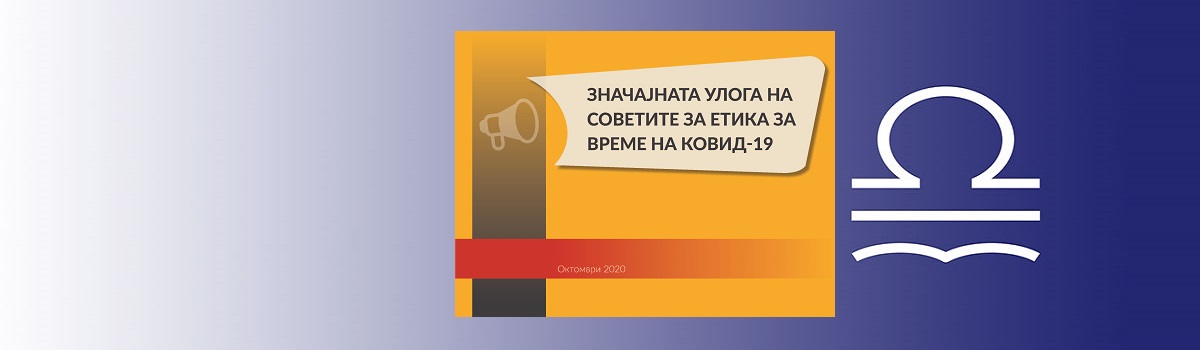 ЗНАЧАЈНАТА УЛОГА НА СОВЕТИТЕ ЗА ЕТИКА ЗА ВРЕМЕ НА КОВИД-19

Октомври 2020